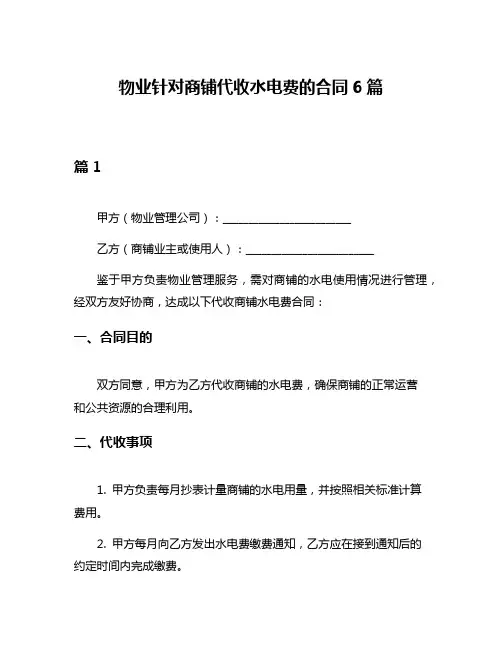 物业针对商铺代收水电费的合同 6 篇

篇 1

甲方（物业管理公司）：______________________

乙方（商铺业主或使用人）：______________________

鉴于甲方负责物业管理服务，需对商铺的水电使用情况进行管理，经双方友好协商，达成以下代收商铺水电费合同：

一、合同目的

双方同意，甲方为乙方代收商铺的水电费，确保商铺的正常运营和公共资源的合理利用。

二、代收事项

1. 甲方负责每月抄表计量商铺的水电用量，并按照相关标准计算费用。

2. 甲方每月向乙方发出水电费缴费通知，乙方应在接到通知后的约定时间内完成缴费。